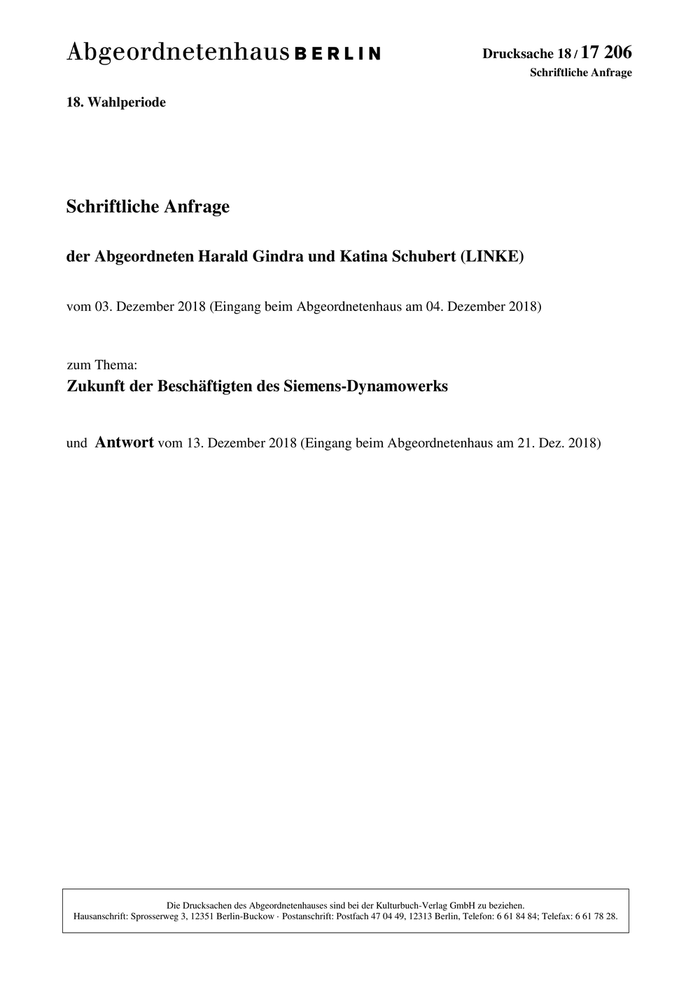 Abgeordnetenhaus BERLIN

Drucksache 18 / 17 206
Schriftliche Anfrage

18. Wahlperiode

Schriftliche Anfrage

der Abgeordneten Harald Gindra und Katina Schubert (LINKE)

vom 03. Dezember 2018 (Eingang beim Abgeordnetenhaus am 04. Dezember 2018)

zum Thema:
Zukunft der Beschäftigten des Siemens-Dynamowerks

und Antwort vom 13. Dezember 2018 (Eingang beim Abgeordnetenhaus am 21. Dez. 2018)

Die Drucksachen des Abgeordnetenhauses sind bei der Kulturbuch-Verlag GmbH zu beziehen.
Hausanschrift: Sprosserweg 3, 12351 Berlin-Buckow · Postanschrift: Postfach 47 04 49, 12313 Berlin, Telefon: 6 61 84 84; Telefax: 6 61 78 28.